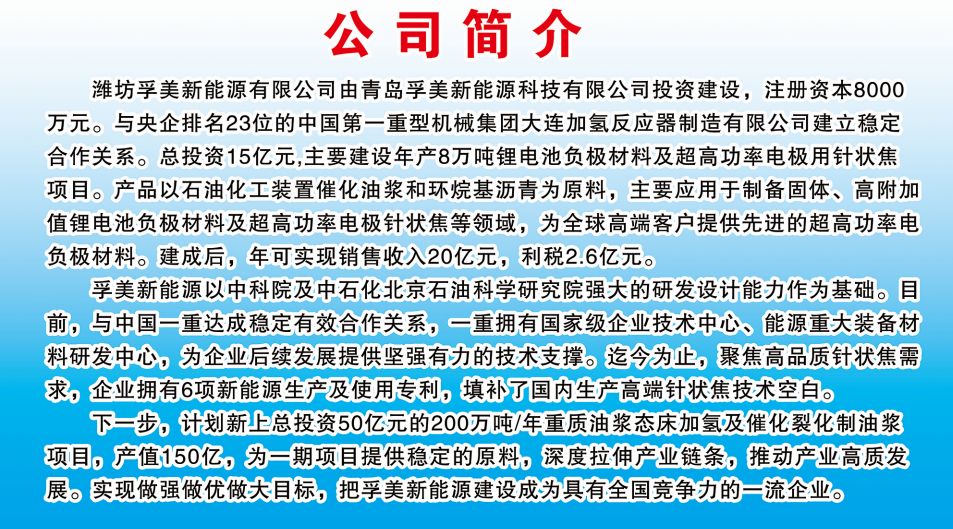 公司简介

潍坊孚美新能源有限公司由青岛孚美新能源科技有限公司投资建设，注册资本8000万元。与央企排名23位的中国第一重型机械集团大连加氢反应器制造有限公司建立稳定合作关系。总投资15亿元,主要建设年产8万吨锂电池负极材料及超高功率电极用针状焦项目。产品以石油化工装置催化油浆和环烷基沥青为原料，主要应用于制备固体、高附加值锂电池负极材料及超高功率电极针状焦等领域，为全球高端客户提供先进的超高功率电负极材料。建成后，年可实现销售收入20亿元，利税2.6亿元。

孚美新能源以中科院及中石化北京石油科学研究院强大的研发设计能力作为基础。目前，与中国一重达成稳定有效合作关系，一重拥有国家级企业技术中心、能源重大装备材料研发中心，为企业后续发展提供坚强有力的技术支撑。迄今为止，聚焦高品质针状焦需求，企业拥有6项新能源生产及使用专利，填补了国内生产高端针状焦技术空白。

下一步，计划新上总投资50亿元的200万吨/年重质油浆态床加氢及催化裂化制油浆项目，产值150亿，为一期项目提供稳定的原料，深度拉伸产业链条，推动产业高质发展。实现做强做优做大目标，把孚美新能源建设成为具有全国竞争力的一流企业。